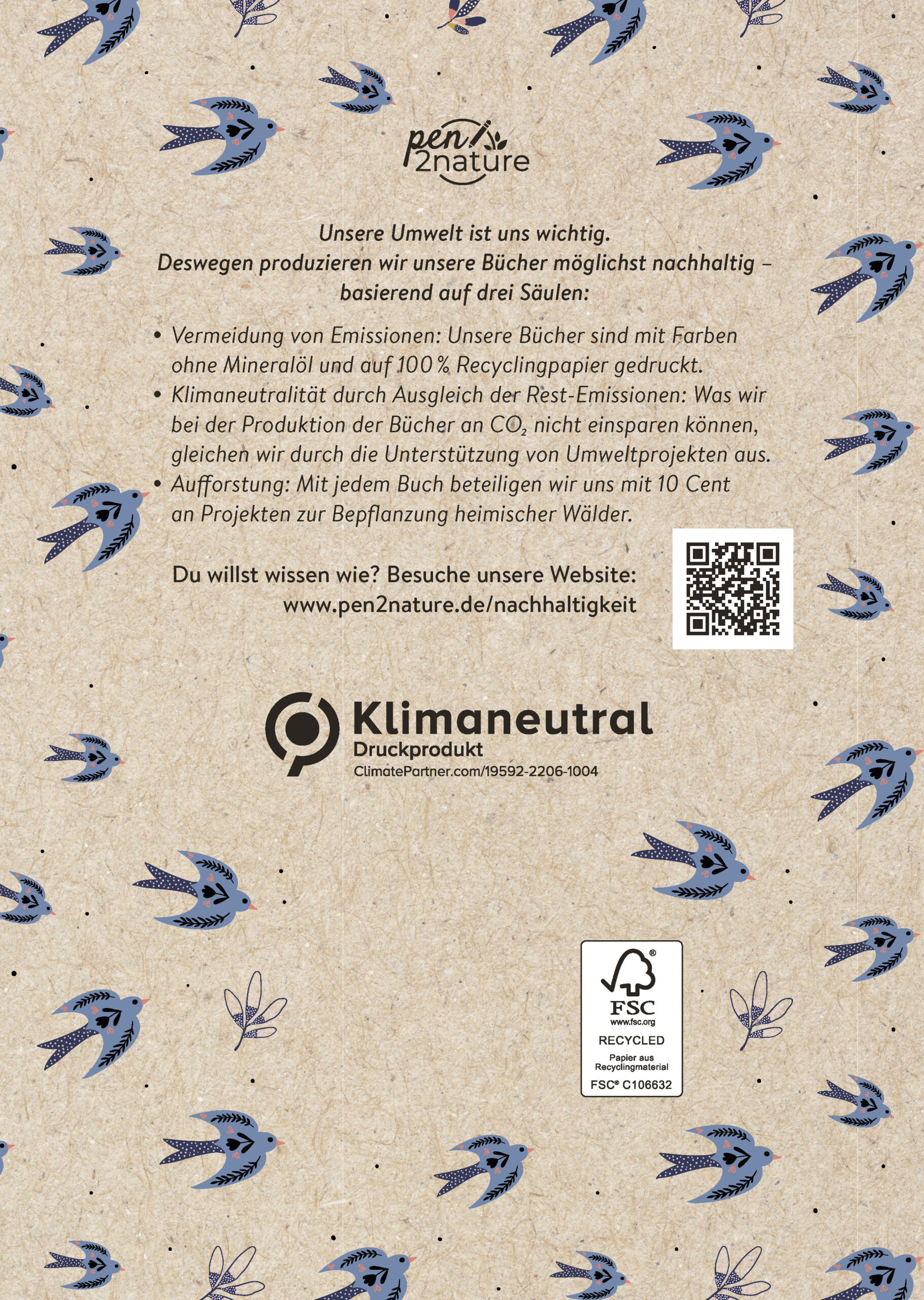 pen
2nature

Unsere Umwelt ist uns wichtig.
Deswegen produzieren wir unsere Bücher möglichst nachhaltig – basierend auf drei Säulen:

• Vermeidung von Emissionen: Unsere Bücher sind mit Farben ohne Mineralöl und auf 100 % Recyclingpapier gedruckt.
• Klimaneutralität durch Ausgleich der Rest-Emissionen: Was wir bei der Produktion der Bücher an $CO_2$ nicht einsparen können, gleichen wir durch die Unterstützung von Umweltprojekten aus.
• Aufforstung: Mit jedem Buch beteiligen wir uns mit 10 Cent an Projekten zur Bepflanzung heimischer Wälder.

Du willst wissen wie? Besuche unsere Website:
www.pen2nature.de/nachhaltigkeit

Klimaneutral
Druckprodukt
ClimatePartner.com/19592-2206-1004

FSC
www.fsc.org
RECYCLED
Papier aus Recyclingmaterial
FSC® C106632